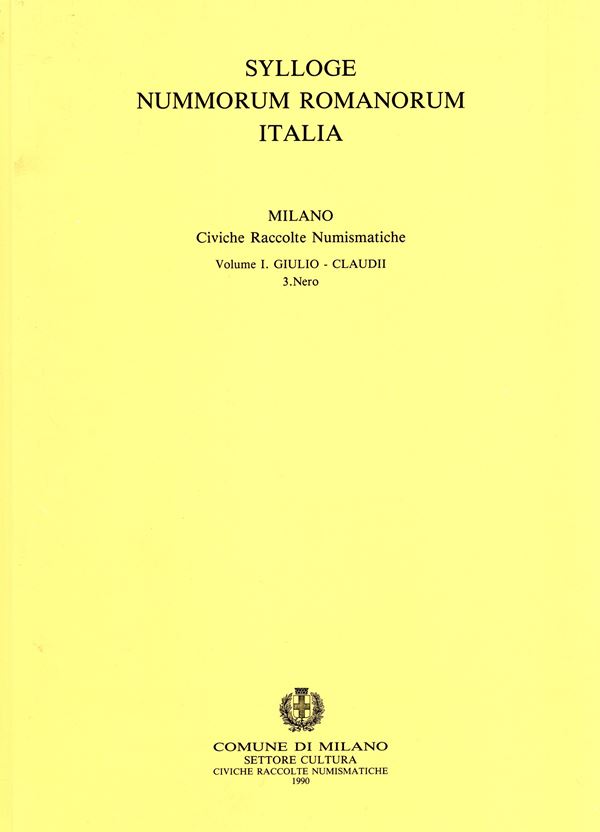 SYLLOGE
NUMMORUM ROMANORUM
ITALIA

MILANO
Civiche Raccolte Numismatiche
Volume I. GIULIO - CLAUDII
3.Nero

COMUNE DI MILANO
SETTORE CULTURA
CIVICHE RACCOLTE NUMISMATICHE
1990